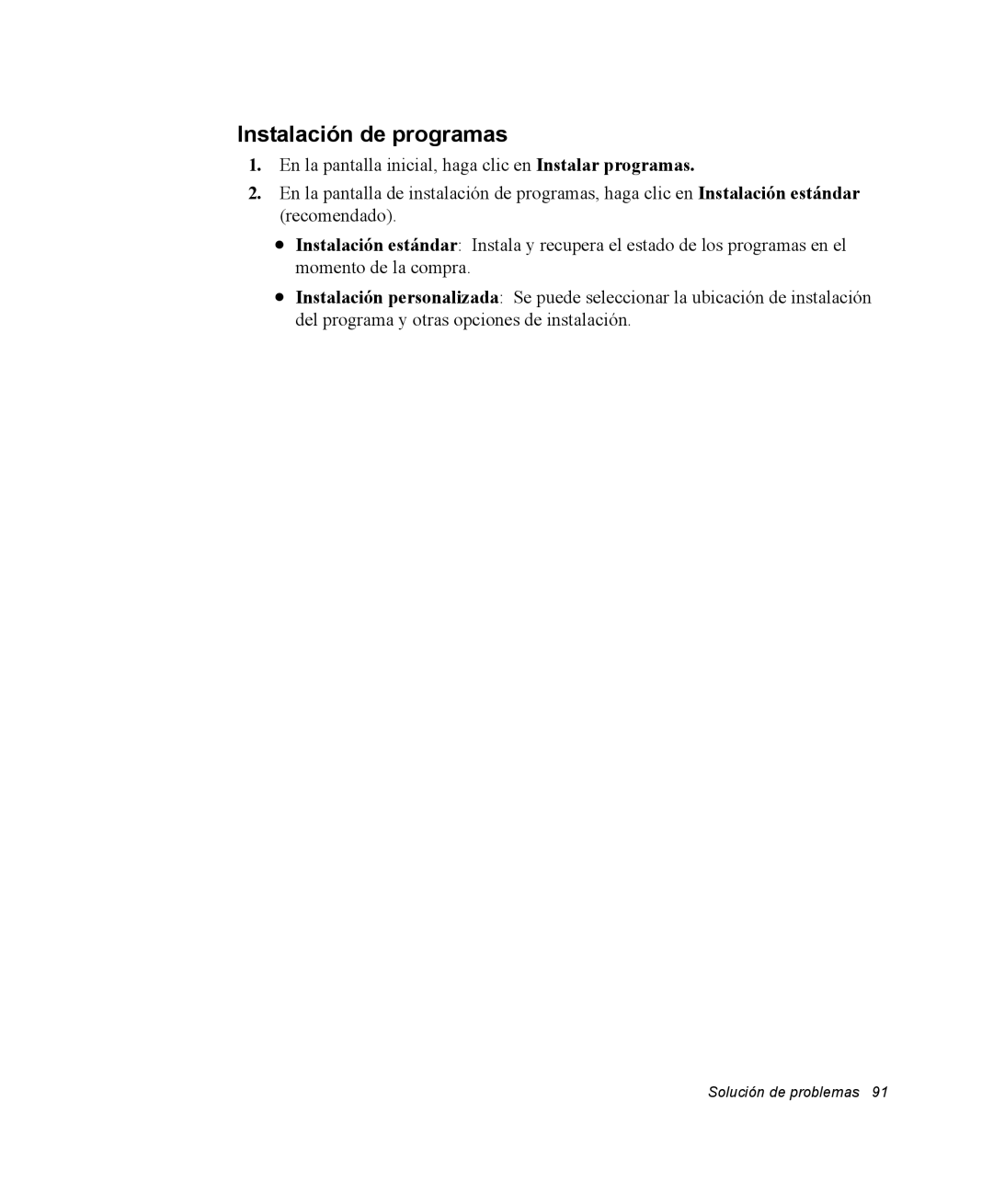 Instalación de programas

1. En la pantalla inicial, haga clic en Instalar programas.

2. En la pantalla de instalación de programas, haga clic en Instalación estándar (recomendado).

• Instalación estándar: Instala y recupera el estado de los programas en el momento de la compra.

• Instalación personalizada: Se puede seleccionar la ubicación de instalación del programa y otras opciones de instalación.

Solución de problemas 91